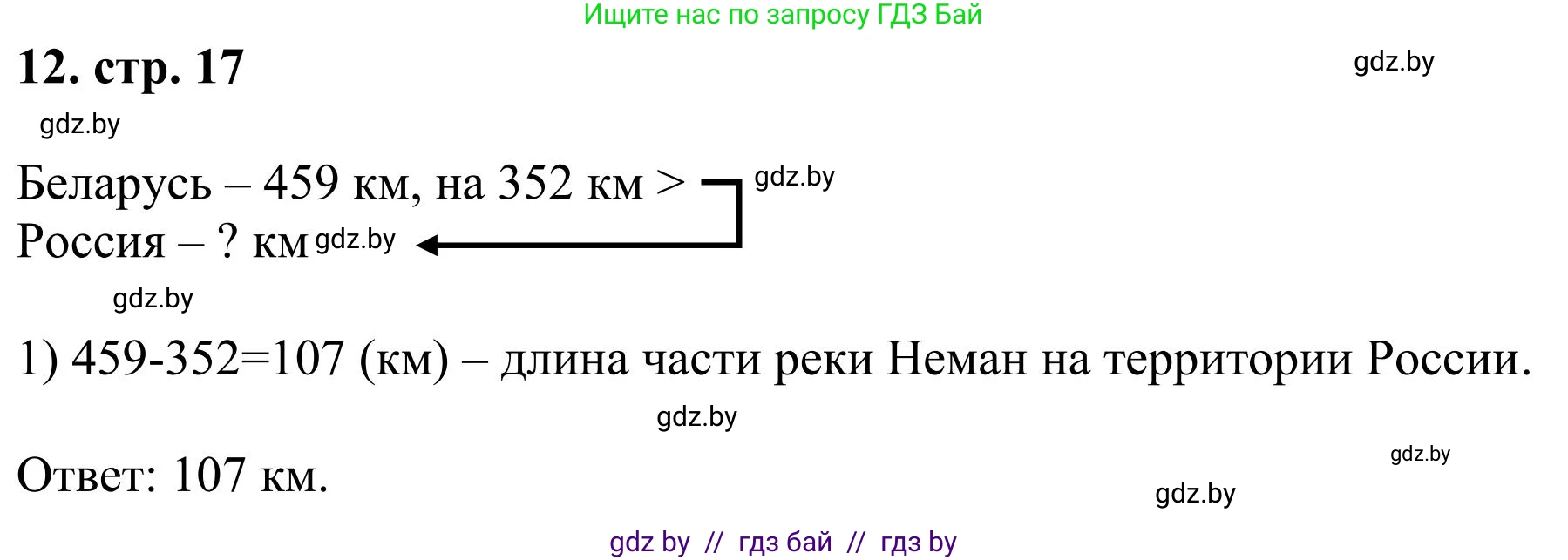 Ищите нас по запросу ГДЗ Бай

12. стр. 17

gdz.by

gdz.by

Беларусь – 459 км, на 352 км >
gdz.by
Россия – ? км gdz.by

gdz.by

1) 459-352=107 (км) – длина части реки Неман на территории России.

gdz.by

gdz.by

Ответ: 107 км.

gdz.by

gdz by // гдз бай // гдз by